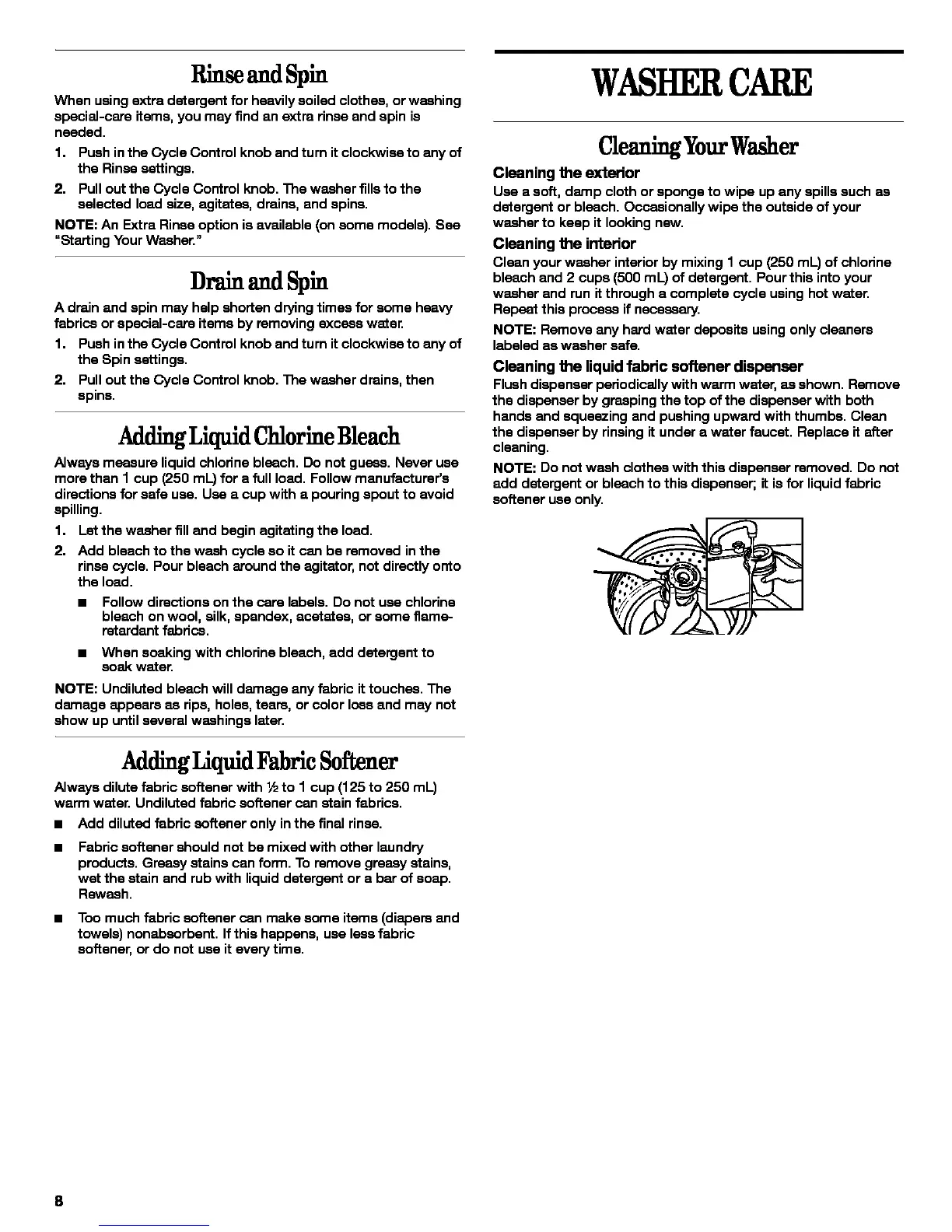 Rinse and Spin

When using extra detergent for heavily soiled clothes, or washing special-care items, you may find an extra rinse and spin is needed.

1. Push in the Cycle Control knob and turn it clockwise to any of the Rinse settings.
2. Pull out the Cycle Control knob. The washer fills to the selected load size, agitates, drains, and spins.

NOTE: An Extra Rinse option is available (on some models). See "Starting Your Washer."

Drain and Spin

A drain and spin may help shorten drying times for some heavy fabrics or special-care items by removing excess water.

1. Push in the Cycle Control knob and turn it clockwise to any of the Spin settings.
2. Pull out the Cycle Control knob. The washer drains, then spins.

Adding Liquid Chlorine Bleach

Always measure liquid chlorine bleach. Do not guess. Never use more than 1 cup (250 mL) for a full load. Follow manufacturer's directions for safe use. Use a cup with a pouring spout to avoid spilling.

1. Let the washer fill and begin agitating the load.
2. Add bleach to the wash cycle so it can be removed in the rinse cycle. Pour bleach around the agitator, not directly onto the load.

■ Follow directions on the care labels. Do not use chlorine bleach on wool, silk, spandex, acetates, or some flame-retardant fabrics.

■ When soaking with chlorine bleach, add detergent to soak water.

NOTE: Undiluted bleach will damage any fabric it touches. The damage appears as rips, holes, tears, or color loss and may not show up until several washings later.

Adding Liquid Fabric Softener

Always dilute fabric softener with ½ to 1 cup (125 to 250 mL) warm water. Undiluted fabric softener can stain fabrics.

■ Add diluted fabric softener only in the final rinse.

■ Fabric softener should not be mixed with other laundry products. Greasy stains can form. To remove greasy stains, wet the stain and rub with liquid detergent or a bar of soap. Rewash.

■ Too much fabric softener can make some items (diapers and towels) nonabsorbent. If this happens, use less fabric softener, or do not use it every time.

WASHER CARE

Cleaning Your Washer

Cleaning the exterior

Use a soft, damp cloth or sponge to wipe up any spills such as detergent or bleach. Occasionally wipe the outside of your washer to keep it looking new.

Cleaning the interior

Clean your washer interior by mixing 1 cup (250 mL) of chlorine bleach and 2 cups (500 mL) of detergent. Pour this into your washer and run it through a complete cycle using hot water. Repeat this process if necessary.

NOTE: Remove any hard water deposits using only cleaners labeled as washer safe.

Cleaning the liquid fabric softener dispenser

Flush dispenser periodically with warm water, as shown. Remove the dispenser by grasping the top of the dispenser with both hands and squeezing and pushing upward with thumbs. Clean the dispenser by rinsing it under a water faucet. Replace it after cleaning.

NOTE: Do not wash clothes with this dispenser removed. Do not add detergent or bleach to this dispenser; it is for liquid fabric softener use only.

8